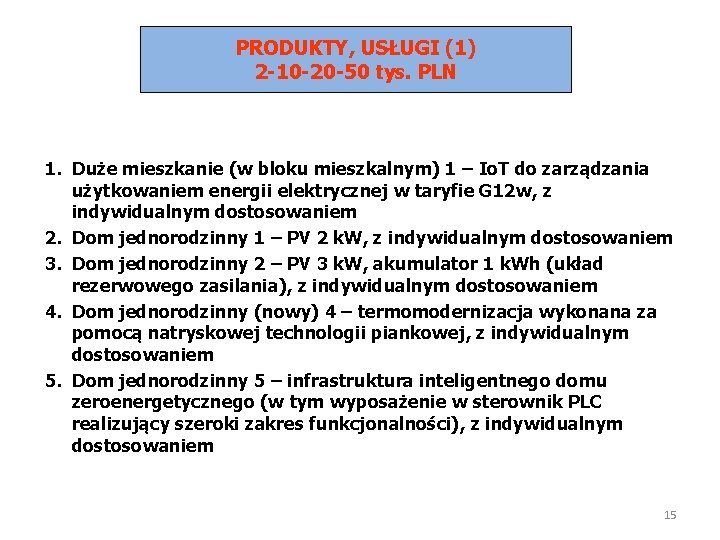 PRODUKTY, USŁUGI (1)
2-10-20-50 tys. PLN

1. Duże mieszkanie (w bloku mieszkalnym) 1 – IoT do zarządzania użytkowaniem energii elektrycznej w taryfie G12w, z indywidualnym dostosowaniem
2. Dom jednorodzinny 1 – PV 2 kW, z indywidualnym dostosowaniem
3. Dom jednorodzinny 2 – PV 3 kW, akumulator 1 kWh (układ rezerwowego zasilania), z indywidualnym dostosowaniem
4. Dom jednorodzinny (nowy) 4 – termomodernizacja wykonana za pomocą natryskowej technologii piankowej, z indywidualnym dostosowaniem
5. Dom jednorodzinny 5 – infrastruktura inteligentnego domu zeroenergetycznego (w tym wyposażenie w sterownik PLC realizujący szeroki zakres funkcjonalności), z indywidualnym dostosowaniem

15